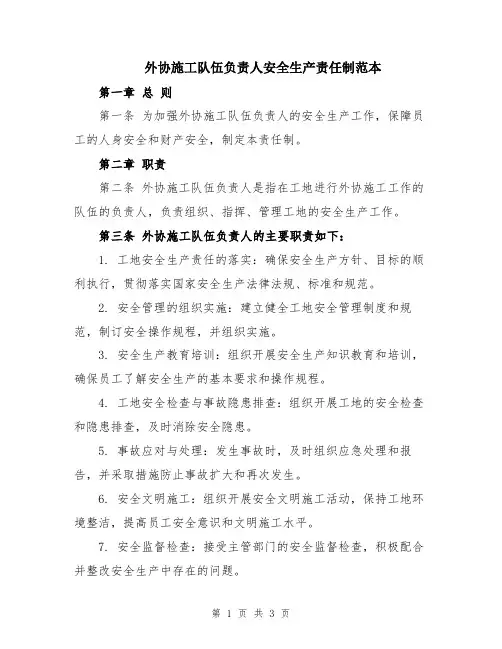 外协施工队伍负责人安全生产责任制范本

第一章 总 则

第一条 为加强外协施工队伍负责人的安全生产工作，保障员工的人身安全和财产安全，制定本责任制。

第二章 职责

第二条 外协施工队伍负责人是指在工地进行外协施工工作的队伍的负责人，负责组织、指挥、管理工地的安全生产工作。

第三条 外协施工队伍负责人的主要职责如下：

1. 工地安全生产责任的落实：确保安全生产方针、目标的顺利执行，贯彻落实国家安全生产法律法规、标准和规范。

2. 安全管理的组织实施：建立健全工地安全管理制度和规范，制订安全操作规程，并组织实施。

3. 安全生产教育培训：组织开展安全生产知识教育和培训，确保员工了解安全生产的基本要求和操作规程。

4. 工地安全检查与事故隐患排查：组织开展工地的安全检查和隐患排查，及时消除安全隐患。

5. 事故应对与处理：发生事故时，及时组织应急处理和报告，并采取措施防止事故扩大和再次发生。

6. 安全文明施工：组织开展安全文明施工活动，保持工地环境整洁，提高员工安全意识和文明施工水平。

7. 安全监督检查：接受主管部门的安全监督检查，积极配合并整改安全生产中存在的问题。

第 1 页 共 3 页